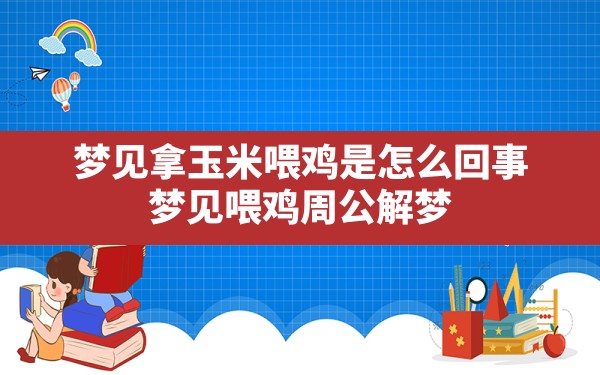 梦见拿玉米喂鸡是怎么回事
梦见喂鸡周公解梦